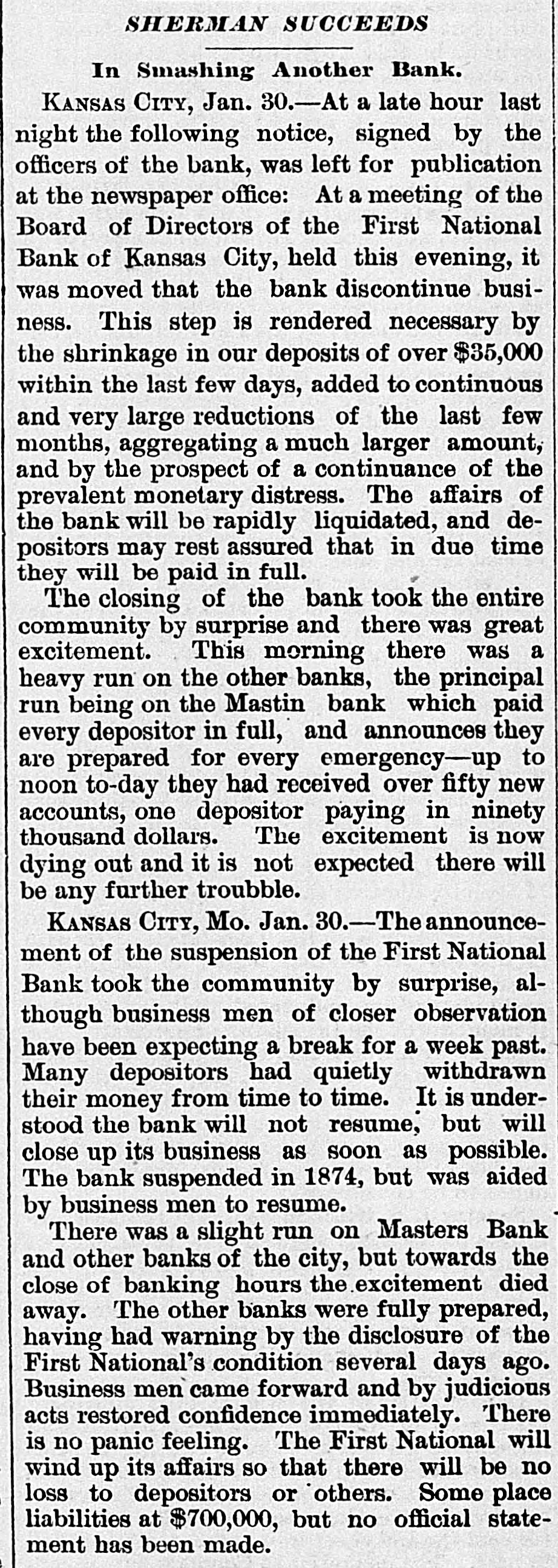 SHERMAN SUCCEEDS

In Smashing Another Bank.

KANSAS CITY, Jan. 30.—At a late hour last night the following notice, signed by the officers of the bank, was left for publication at the newspaper office: At a meeting of the Board of Directors of the First National Bank of Kansas City, held this evening, it was moved that the bank discontinue business. This step is rendered necessary by the shrinkage in our deposits of over $35,000 within the last few days, added to continuous and very large reductions of the last few months, aggregating a much larger amount, and by the prospect of a continuance of the prevalent monetary distress. The affairs of the bank will be rapidly liquidated, and depositors may rest assured that in due time they will be paid in full.

The closing of the bank took the entire community by surprise and there was great excitement. This morning there was a heavy run on the other banks, the principal run being on the Mastin bank which paid every depositor in full, and announces they are prepared for every emergency—up to noon to-day they had received over fifty new accounts, one depositor paying in ninety thousand dollars. The excitement is now dying out and it is not expected there will be any further troubble.

KANSAS CITY, Mo. Jan. 30.—The announcement of the suspension of the First National Bank took the community by surprise, although business men of closer observation have been expecting a break for a week past. Many depositors had quietly withdrawn their money from time to time. It is understood the bank will not resume, but will close up its business as soon as possible. The bank suspended in 1874, but was aided by business men to resume.

There was a slight run on Masters Bank and other banks of the city, but towards the close of banking hours the excitement died away. The other banks were fully prepared, having had warning by the disclosure of the First National's condition several days ago. Business men came forward and by judicious acts restored confidence immediately. There is no panic feeling. The First National will wind up its affairs so that there will be no loss to depositors or others. Some place liabilities at $700,000, but no official statement has been made.